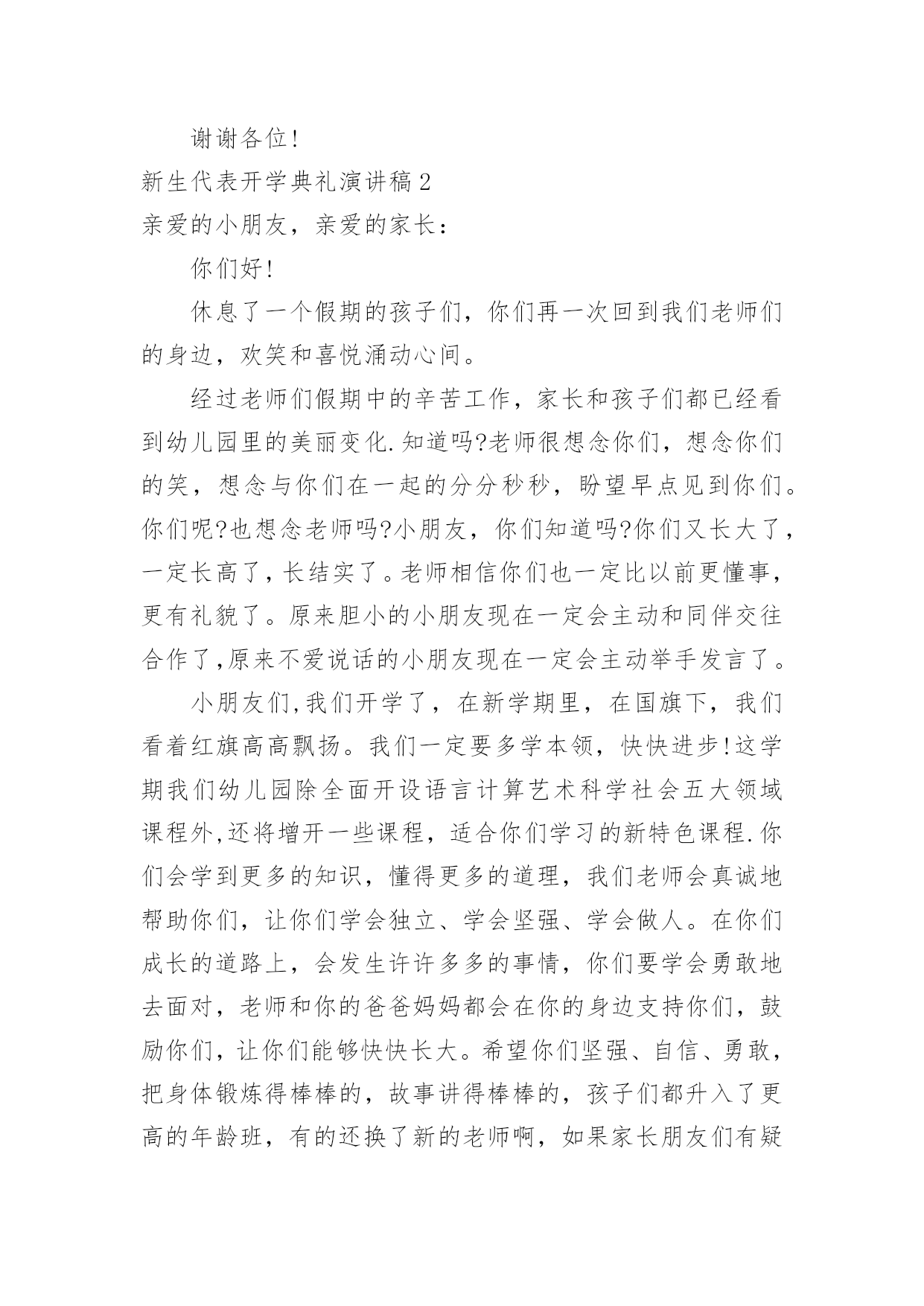 谢谢各位!

新生代表开学典礼演讲稿2

亲爱的小朋友，亲爱的家长：

你们好!

休息了一个假期的孩子们，你们再一次回到我们老师们的身边，欢笑和喜悦涌动心间。

经过老师们假期中的辛苦工作，家长和孩子们都已经看到幼儿园里的美丽变化.知道吗?老师很想念你们，想念你们的笑，想念与你们在一起的分分秒秒，盼望早点见到你们。你们呢?也想念老师吗?小朋友，你们知道吗?你们又长大了，一定长高了，长结实了。老师相信你们也一定比以前更懂事，更有礼貌了。原来胆小的小朋友现在一定会主动和同伴交往合作了,原来不爱说话的小朋友现在一定会主动举手发言了。

小朋友们,我们开学了，在新学期里，在国旗下，我们看着红旗高高飘扬。我们一定要多学本领，快快进步!这学期我们幼儿园除全面开设语言计算艺术科学社会五大领域课程外,还将增开一些课程，适合你们学习的新特色课程.你们会学到更多的知识，懂得更多的道理，我们老师会真诚地帮助你们，让你们学会独立、学会坚强、学会做人。在你们成长的道路上，会发生许许多多的事情，你们要学会勇敢地去面对，老师和你的爸爸妈妈都会在你的身边支持你们，鼓励你们，让你们能够快快长大。希望你们坚强、自信、勇敢，把身体锻炼得棒棒的，故事讲得棒棒的，孩子们都升入了更高的年龄班，有的还换了新的老师啊，如果家长朋友们有疑